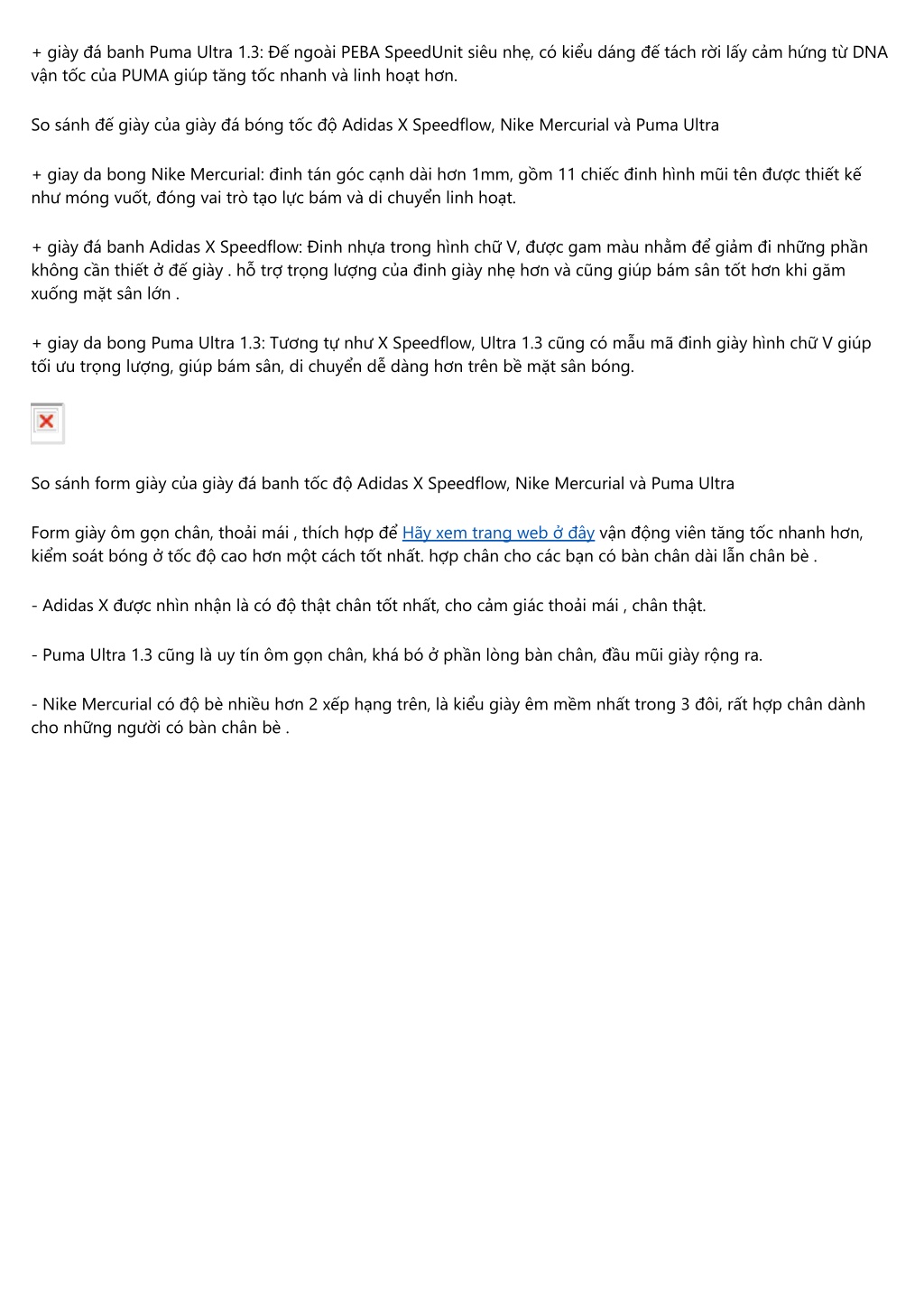 + giày đá banh Puma Ultra 1.3: Đế ngoài PEBA SpeedUnit siêu nhẹ, có kiểu dáng đế tách rời lấy cảm hứng từ DNA vận tốc của PUMA giúp tăng tốc nhanh và linh hoạt hơn.

So sánh đế giày của giày đá bóng tốc độ Adidas X Speedflow, Nike Mercurial và Puma Ultra

+ giay da bong Nike Mercurial: đinh tán góc cạnh dài hơn 1mm, gồm 11 chiếc đinh hình mũi tên được thiết kế như móng vuốt, đóng vai trò tạo lực bám và di chuyển linh hoạt.

+ giày đá banh Adidas X Speedflow: Đinh nhựa trong hình chữ V, được gam màu nhằm để giảm đi những phần không cần thiết ở đế giày . hỗ trợ trọng lượng của đinh giày nhẹ hơn và cũng giúp bám sân tốt hơn khi găm xuống mặt sân lớn .

+ giay da bong Puma Ultra 1.3: Tương tự như X Speedflow, Ultra 1.3 cũng có mẫu mã đinh giày hình chữ V giúp tối ưu trọng lượng, giúp bám sân, di chuyển dễ dàng hơn trên bề mặt sân bóng.

So sánh form giày của giày đá banh tốc độ Adidas X Speedflow, Nike Mercurial và Puma Ultra

Form giày ôm gọn chân, thoải mái , thích hợp để Hãy xem trang web ở đây vận động viên tăng tốc nhanh hơn, kiểm soát bóng ở tốc độ cao hơn một cách tốt nhất. hợp chân cho các bạn có bàn chân dài lẫn chân bè .

- Adidas X được nhìn nhận là có độ thật chân tốt nhất, cho cảm giác thoải mái , chân thật.

- Puma Ultra 1.3 cũng là uy tín ôm gọn chân, khá bó ở phần lòng bàn chân, đầu mũi giày rộng ra.

- Nike Mercurial có độ bè nhiều hơn 2 xếp hạng trên, là kiểu giày êm mềm nhất trong 3 đôi, rất hợp chân dành cho những người có bàn chân bè .